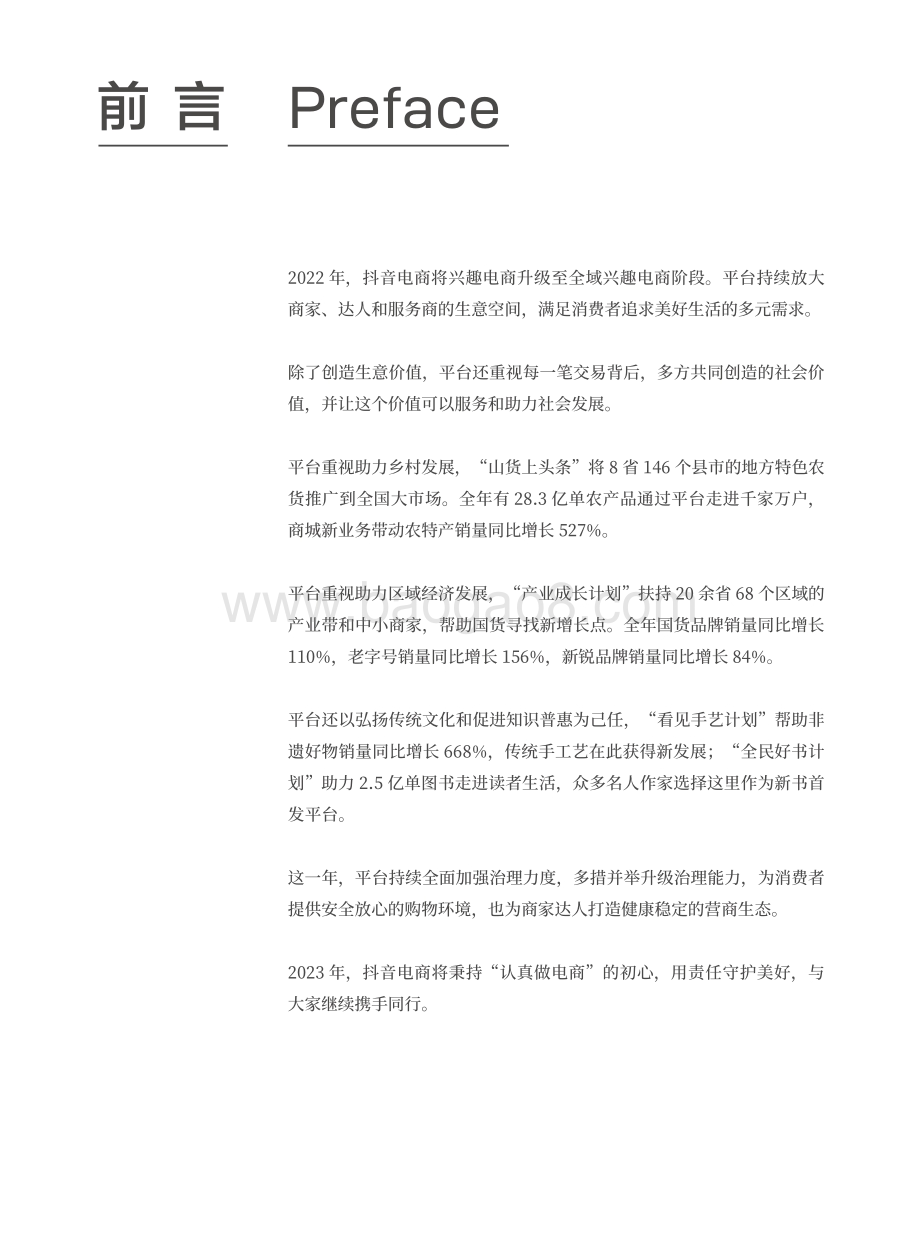 前言 Preface

2022 年，抖音电商将兴趣电商升级至全域兴趣电商阶段。平台持续放大商家、达人和服务商的生意空间，满足消费者追求美好生活的多元需求。

除了创造生意价值，平台还重视每一笔交易背后，多方共同创造的社会价值，并让这个价值可以服务和助力社会发展。

平台重视助力乡村发展，“山货上头条”将 8 省 146 个县市的地方特色农货推广到全国大市场。全年有 28.3 亿单农产品通过平台走进千家万户，商城新业务带动农特产销量同比增长 527%。

平台重视助力区域经济发展，“产业成长计划”扶持 20 余省 68 个区域的产业带和中小商家，帮助国货寻找新增长点。全年国货品牌销量同比增长 110%，老字号销量同比增长 156%，新锐品牌销量同比增长 84%。

www.baogao8.com

平台还以弘扬传统文化和促进知识普惠为己任，“看见手艺计划”帮助非遗好物销量同比增长 668%，传统手工艺在此获得新发展；“全民好书计划”助力 2.5 亿单图书走进读者生活，众多名人作家选择这里作为新书首发平台。

这一年，平台持续全面加强治理力度，多措并举升级治理能力，为消费者提供安全放心的购物环境，也为商家达人打造健康稳定的营商生态。

2023 年，抖音电商将秉持“认真做电商”的初心，用责任守护美好，与大家继续携手同行。